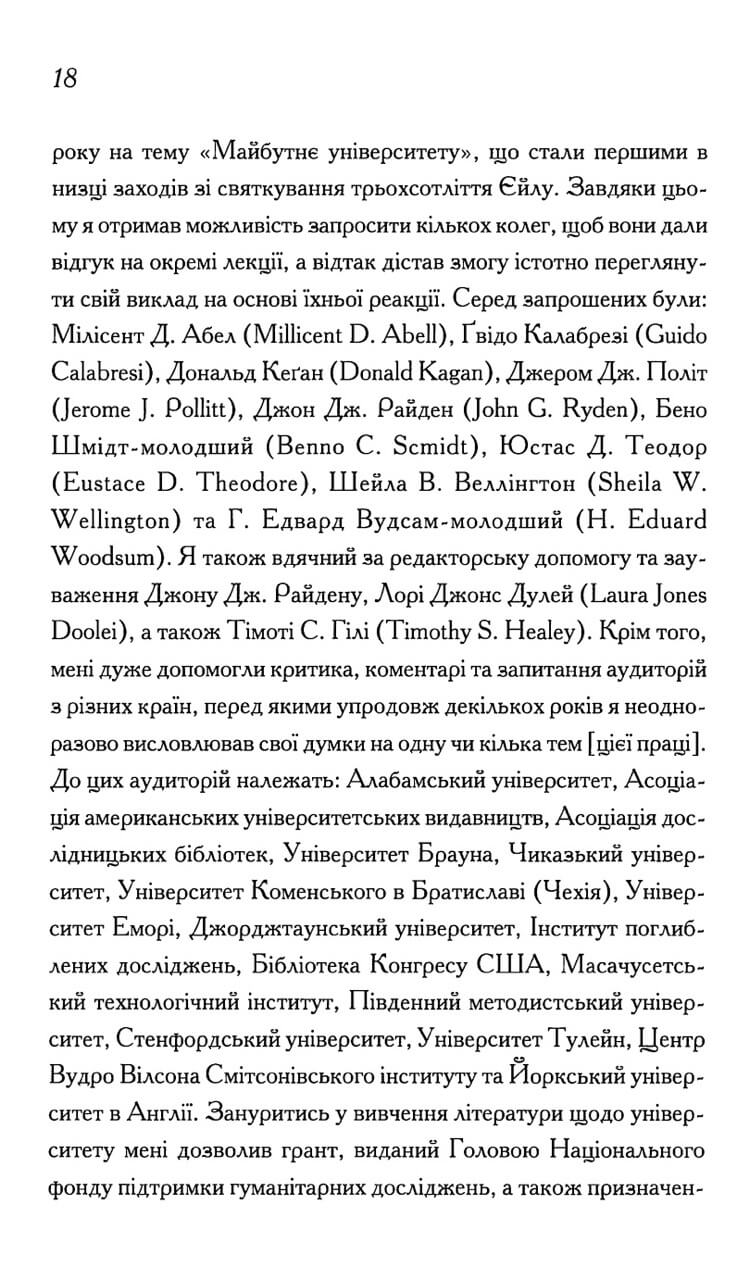 18

року на тему «Майбутнє університету», що стали першими в низці заходів зі святкування трьохсотліття Єйлу. Завдяки цьому я отримав можливість запросити кількох колег, щоб вони дали відгук на окремі лекції, а відтак дістав змогу істотно переглянути свій виклад на основі їхньої реакції. Серед запрошених були: Мілісент Д. Абел (Millicent D. Abell), Ґвідо Калабрезі (Guido Calabresi), Дональд Кеґан (Donald Kagan), Джером Дж. Політ (Jerome J. Pollitt), Джон Дж. Райден (John G. Ryden), Бено Шмідт-молодший (Benno C. Scmidt), Юстас Д. Теодор (Eustace D. Theodore), Шейла В. Веллінгтон (Sheila W. Wellington) та Г. Едвард Вудсам-молодший (H. Eduard Woodsum). Я також вдячний за редакторську допомогу та зауваження Джону Дж. Райдену, Лорі Джонс Дулей (Laura Jones Doolei), а також Тімоті С. Гілі (Timothy S. Healey). Крім того, мені дуже допомогли критика, коментарі та запитання аудиторій з різних країн, перед якими упродовж декількох років я неодноразово висловлював свої думки на одну чи кілька тем [цієї праці]. До цих аудиторій належать: Алабамський університет, Асоціація американських університетських видавництв, Асоціація дослідницьких бібліотек, Університет Брауна, Чиказький університет, Університет Коменського в Братиславі (Чехія), Університет Еморі, Джорджтаунський університет, Інститут поглиблених досліджень, Бібліотека Конгресу США, Масачусетський технологічний інститут, Південний методистський університет, Стенфордський університет, Університет Тулейн, Центр Вудро Вілсона Смітсонівського інституту та Йоркський університет в Англії. Зануритись у вивчення літератури щодо університету мені дозволив грант, виданий Головою Національного фонду підтримки гуманітарних досліджень, а також призначен-